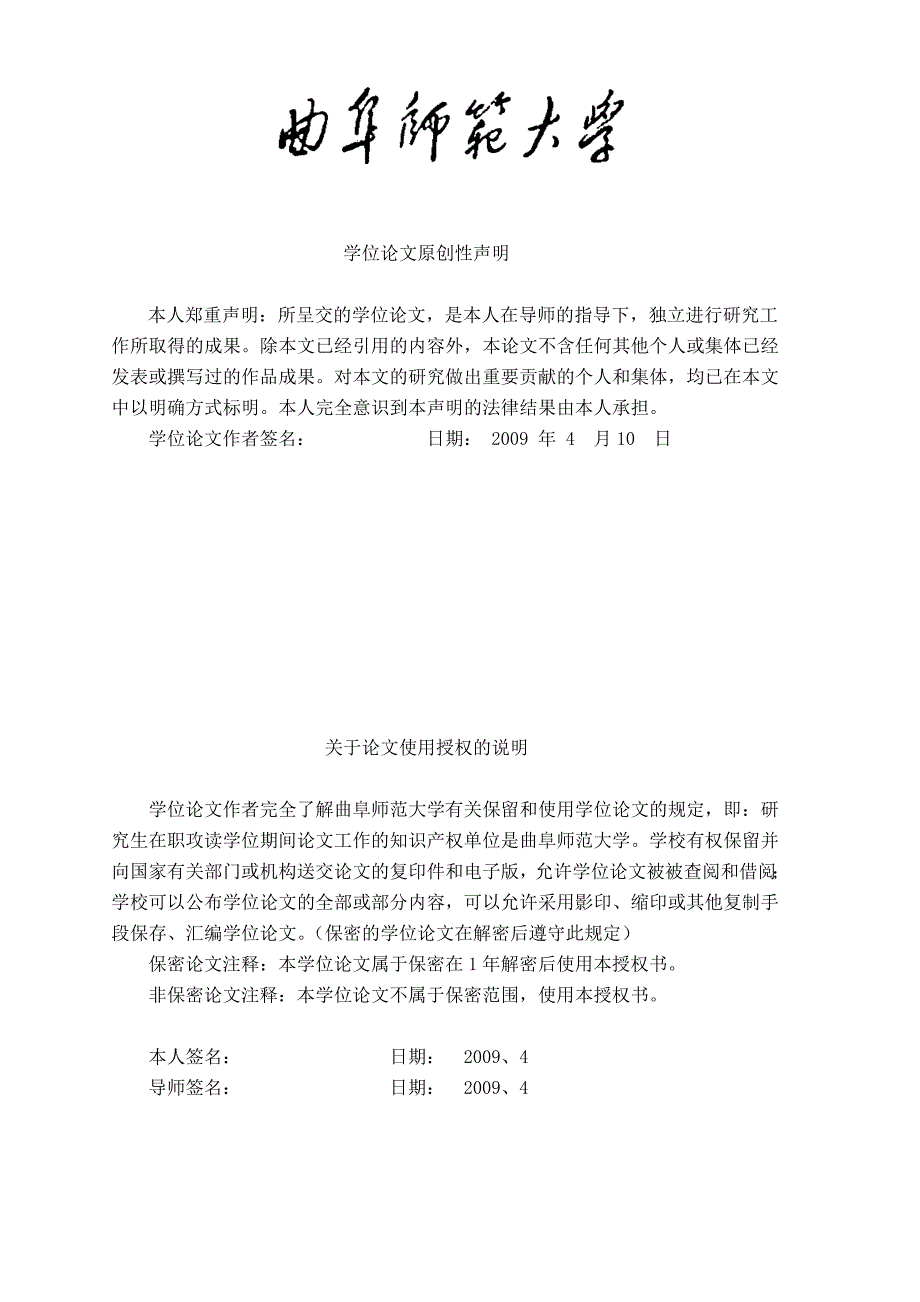 曲阜師範大學

学位论文原创性声明

本人郑重声明：所呈交的学位论文，是本人在导师的指导下，独立进行研究工作所取得的成果。除本文已经引用的内容外，本论文不含任何其他个人或集体已经发表或撰写过的作品成果。对本文的研究做出重要贡献的个人和集体，均已在本文中以明确方式标明。本人完全意识到本声明的法律结果由本人承担。

学位论文作者签名： 日期： 2009 年 4 月 10 日

关于论文使用授权的说明

学位论文作者完全了解曲阜师范大学有关保留和使用学位论文的规定，即：研究生在职攻读学位期间论文工作的知识产权单位是曲阜师范大学。学校有权保留并向国家有关部门或机构送交论文的复印件和电子版，允许学位论文被被查阅和借阅;学校可以公布学位论文的全部或部分内容，可以允许采用影印、缩印或其他复制手段保存、汇编学位论文。(保密的学位论文在解密后遵守此规定)

保密论文注释：本学位论文属于保密在 1 年解密后使用本授权书。

非保密论文注释：本学位论文不属于保密范围，使用本授权书。

本人签名： 日期： 2009、4

导师签名： 日期： 2009、4